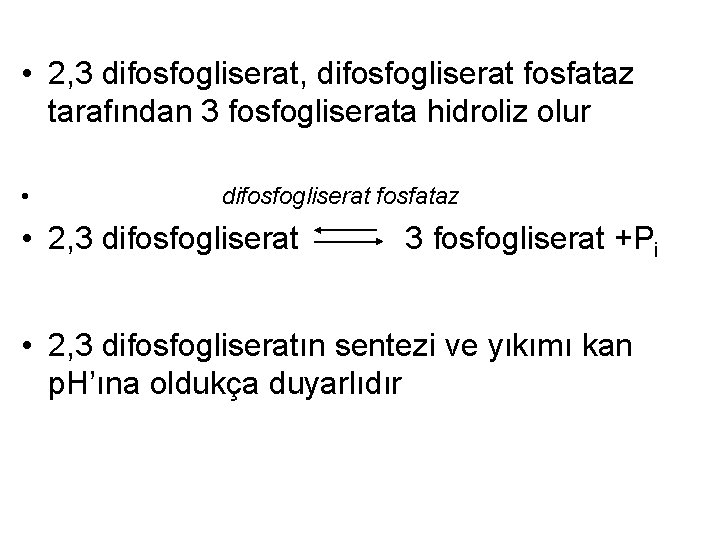 • 2,3 difosfogliserat, difosfogliserat fosfataz tarafından 3 fosfogliserata hidroliz olur

• difosfogliserat fosfataz

• 2,3 difosfogliserat $\rightleftharpoons$ 3 fosfogliserat +$P_i$

• 2,3 difosfogliseratın sentezi ve yıkımı kan pH'ına oldukça duyarlıdır